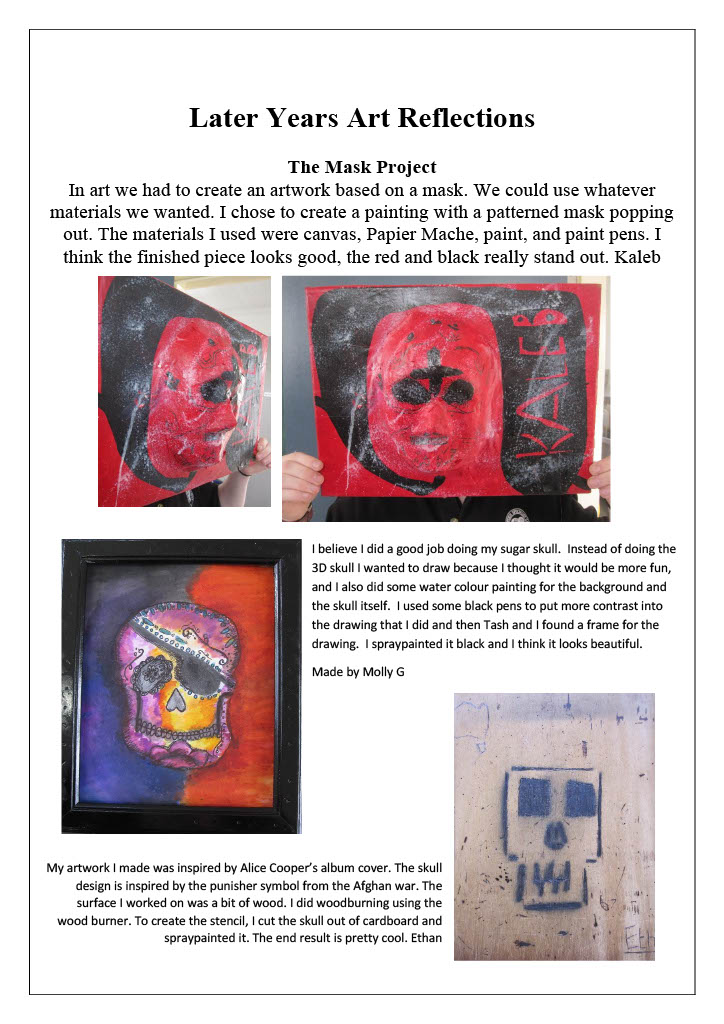 Later Years Art Reflections

The Mask Project

In art we had to create an artwork based on a mask. We could use whatever materials we wanted. I chose to create a painting with a patterned mask popping out. The materials I used were canvas, Papier Mache, paint, and paint pens. I think the finished piece looks good, the red and black really stand out. Kaleb

KALEB

I believe I did a good job doing my sugar skull. Instead of doing the 3D skull I wanted to draw because I thought it would be more fun, and I also did some water colour painting for the background and the skull itself. I used some black pens to put more contrast into the drawing that I did and then Tash and I found a frame for the drawing. I spraypainted it black and I think it looks beautiful.

Made by Molly G

My artwork I made was inspired by Alice Cooper's album cover. The skull design is inspired by the punisher symbol from the Afghan war. The surface I worked on was a bit of wood. I did woodburning using the wood burner. To create the stencil, I cut the skull out of cardboard and spraypainted it. The end result is pretty cool. Ethan

Eth